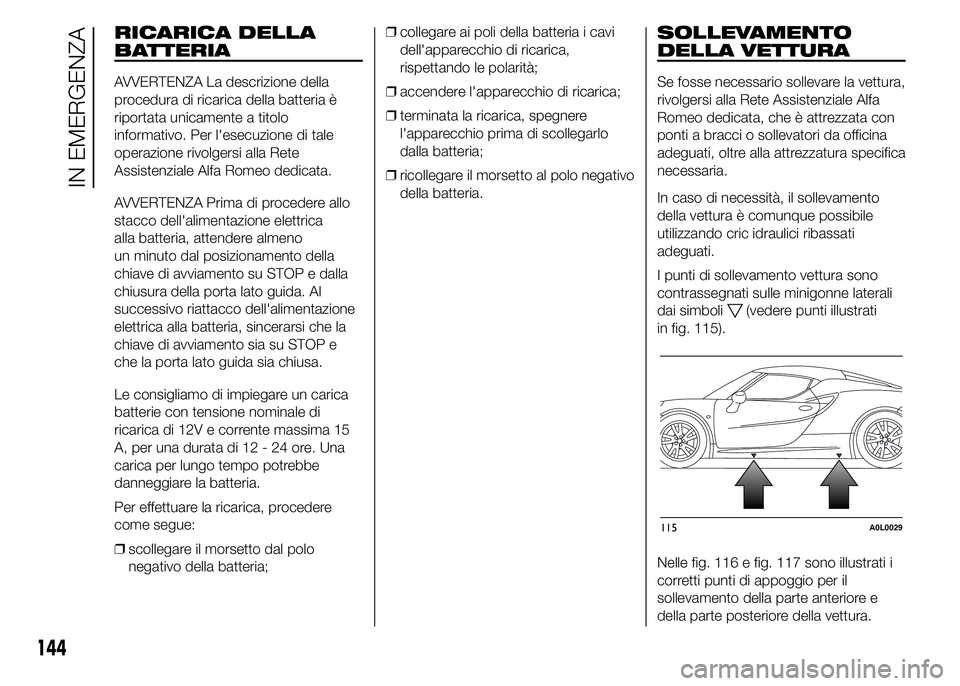 IN EMERGENZA

RICARICA DELLA BATTERIA

AVVERTENZA La descrizione della procedura di ricarica della batteria è riportata unicamente a titolo informativo. Per l'esecuzione di tale operazione rivolgersi alla Rete Assistenziale Alfa Romeo dedicata.

AVVERTENZA Prima di procedere allo stacco dell'alimentazione elettrica alla batteria, attendere almeno un minuto dal posizionamento della chiave di avviamento su STOP e dalla chiusura della porta lato guida. Al successivo riattacco dell'alimentazione elettrica alla batteria, sincerarsi che la chiave di avviamento sia su STOP e che la porta lato guida sia chiusa.

Le consigliamo di impiegare un carica batterie con tensione nominale di ricarica di 12V e corrente massima 15 A, per una durata di 12 - 24 ore. Una carica per lungo tempo potrebbe danneggiare la batteria.

Per effettuare la ricarica, procedere come segue:

❒ scollegare il morsetto dal polo negativo della batteria;

❒ collegare ai poli della batteria i cavi dell'apparecchio di ricarica, rispettando le polarità;

❒ accendere l'apparecchio di ricarica;

❒ terminata la ricarica, spegnere l'apparecchio prima di scollegarlo dalla batteria;

❒ ricollegare il morsetto al polo negativo della batteria.

SOLLEVAMENTO DELLA VETTURA

Se fosse necessario sollevare la vettura, rivolgersi alla Rete Assistenziale Alfa Romeo dedicata, che è attrezzata con ponti a bracci o sollevatori da officina adeguati, oltre alla attrezzatura specifica necessaria.

In caso di necessità, il sollevamento della vettura è comunque possibile utilizzando cric idraulici ribassati adeguati.

I punti di sollevamento vettura sono contrassegnati sulle minigonne laterali dai simboli ▽ (vedere punti illustrati in fig. 115).

115 A0L0029

Nelle fig. 116 e fig. 117 sono illustrati i corretti punti di appoggio per il sollevamento della parte anteriore e della parte posteriore della vettura.

144

carmanualsonline.info